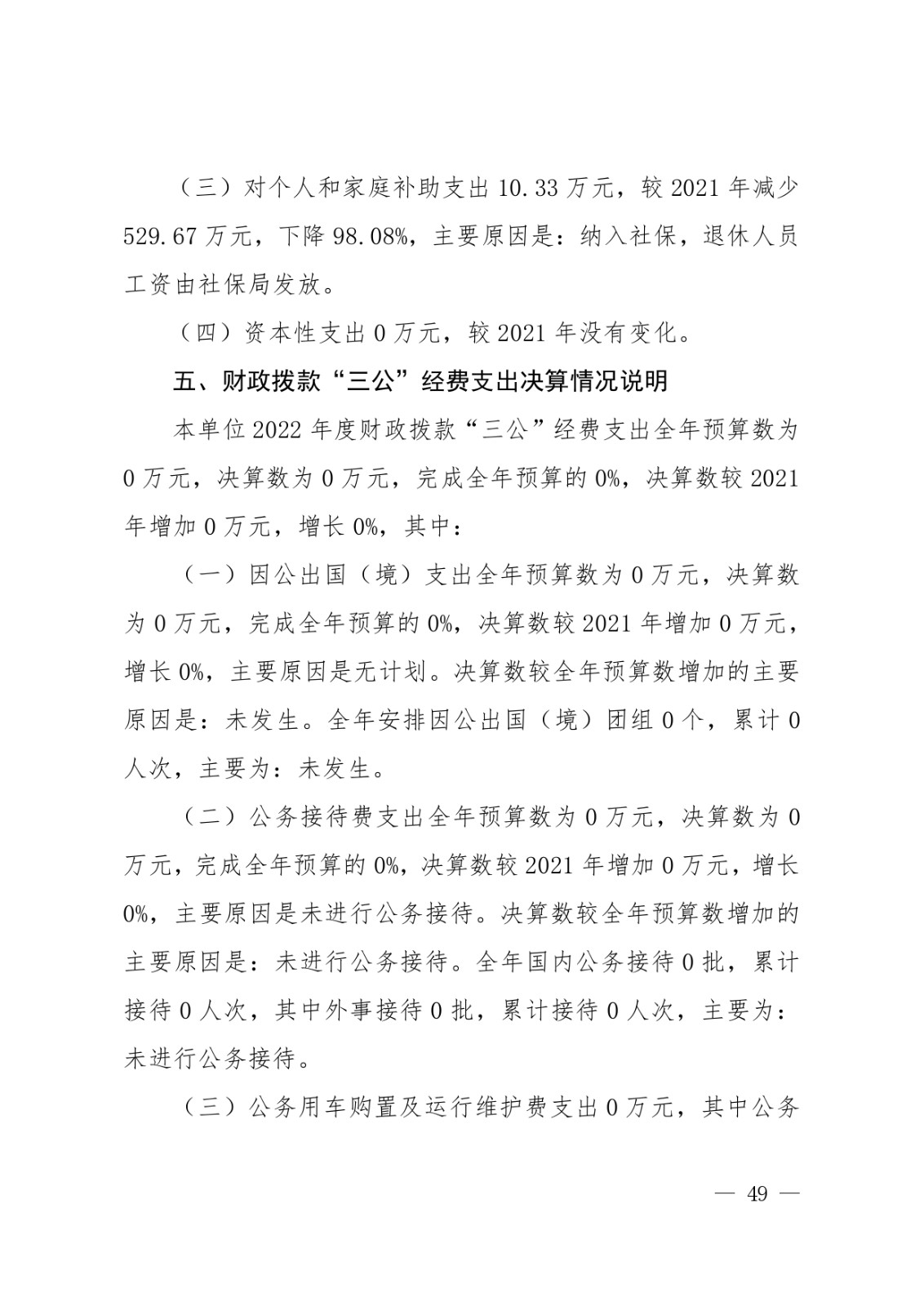 （三）对个人和家庭补助支出 10.33 万元，较 2021 年减少 529.67 万元，下降 98.08%，主要原因是：纳入社保，退休人员工资由社保局发放。

（四）资本性支出 0 万元，较 2021 年没有变化。

五、财政拨款“三公”经费支出决算情况说明

本单位 2022 年度财政拨款“三公”经费支出全年预算数为 0 万元，决算数为 0 万元，完成全年预算的 0%，决算数较 2021 年增加 0 万元，增长 0%，其中：

（一）因公出国（境）支出全年预算数为 0 万元，决算数为 0 万元，完成全年预算的 0%，决算数较 2021 年增加 0 万元，增长 0%，主要原因是无计划。决算数较全年预算数增加的主要原因是：未发生。全年安排因公出国（境）团组 0 个，累计 0 人次，主要为：未发生。

（二）公务接待费支出全年预算数为 0 万元，决算数为 0 万元，完成全年预算的 0%，决算数较 2021 年增加 0 万元，增长 0%，主要原因是未进行公务接待。决算数较全年预算数增加的主要原因是：未进行公务接待。全年国内公务接待 0 批，累计接待 0 人次，其中外事接待 0 批，累计接待 0 人次，主要为：未进行公务接待。

（三）公务用车购置及运行维护费支出 0 万元，其中公务

— 49 —